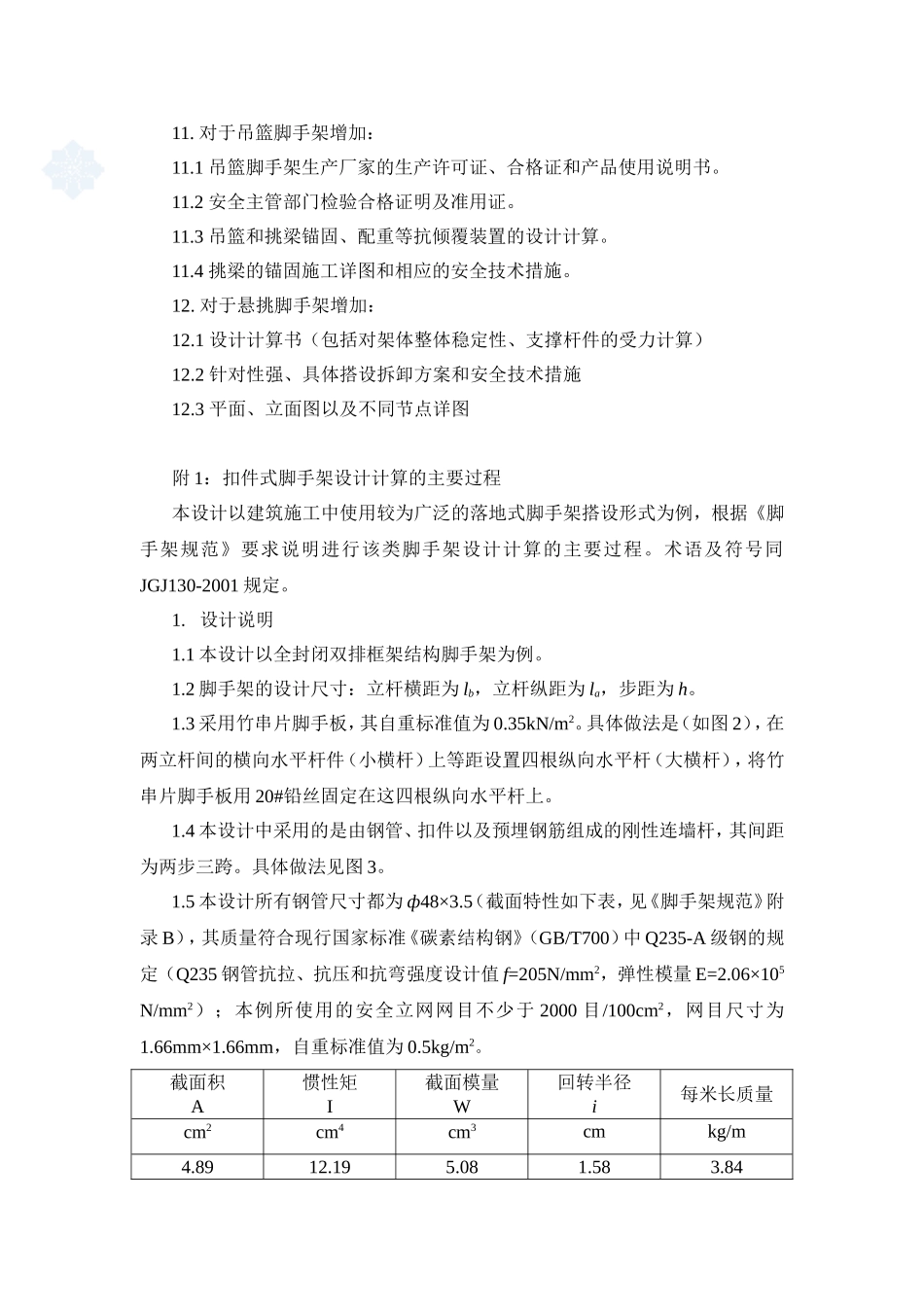 11. 对于吊篮脚手架增加：

11.1 吊篮脚手架生产厂家的生产许可证、合格证和产品使用说明书。

11.2 安全主管部门检验合格证明及准用证。

11.3 吊篮和挑梁锚固、配重等抗倾覆装置的设计计算。

11.4 挑梁的锚固施工详图和相应的安全技术措施。

12. 对于悬挑脚手架增加：

12.1 设计计算书（包括对架体整体稳定性、支撑杆件的受力计算）

12.2 针对性强、具体搭设拆卸方案和安全技术措施

12.3 平面、立面图以及不同节点详图

附 1：扣件式脚手架设计计算的主要过程

本设计以建筑施工中使用较为广泛的落地式脚手架搭设形式为例，根据《脚手架规范》要求说明进行该类脚手架设计计算的主要过程。术语及符号同 JGJ130-2001 规定。

1. 设计说明

1.1 本设计以全封闭双排框架结构脚手架为例。

1.2 脚手架的设计尺寸：立杆横距为 $l_b$，立杆纵距为 $l_a$，步距为 $h$。

1.3 采用竹串片脚手板，其自重标准值为 0.35kN/m$^2$。具体做法是（如图 2），在两立杆间的横向水平杆件（小横杆）上等距设置四根纵向水平杆（大横杆），将竹串片脚手板用 20#铅丝固定在这四根纵向水平杆上。

1.4 本设计中采用的是由钢管、扣件以及预埋钢筋组成的刚性连墙杆，其间距为两步三跨。具体做法见图 3。

1.5 本设计所有钢管尺寸都为 $\phi$48×3.5（截面特性如下表，见《脚手架规范》附录 B），其质量符合现行国家标准《碳素结构钢》（GB/T700）中 Q235-A 级钢的规定（Q235 钢管抗拉、抗压和抗弯强度设计值 $f$=205N/mm$^2$，弹性模量 E=2.06×10$^5$ N/mm$^2$）；本例所使用的安全立网网目不少于 2000 目/100cm$^2$，网目尺寸为 1.66mm×1.66mm，自重标准值为 0.5kg/m$^2$。

| 截面积 A | 惯性矩 I | 截面模量 W | 回转半径 $i$ | 每米长质量 |
|---|---|---|---|---|
| cm$^2$ | cm$^4$ | cm$^3$ | cm | kg/m |
| 4.89 | 12.19 | 5.08 | 1.58 | 3.84 |